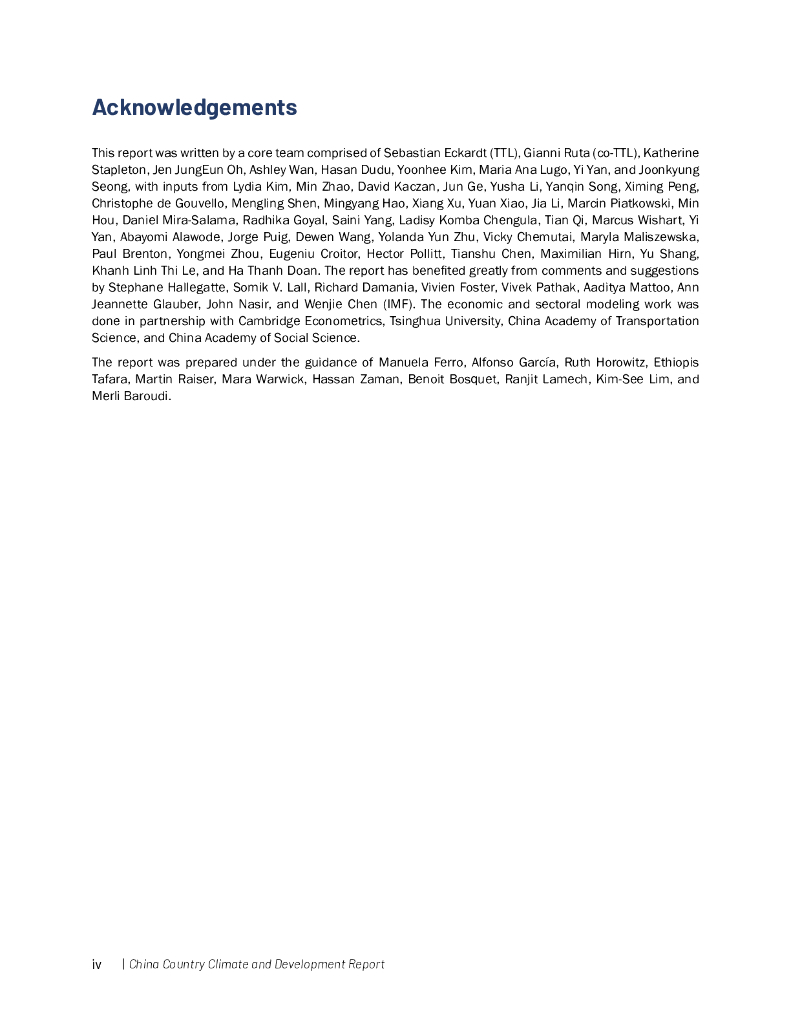 Acknowledgements

This report was written by a core team comprised of Sebastian Eckardt (TTL), Gianni Ruta (co-TTL), Katherine Stapleton, Jen JungEun Oh, Ashley Wan, Hasan Dudu, Yoonhee Kim, Maria Ana Lugo, Yi Yan, and Joonkyung Seong, with inputs from Lydia Kim, Min Zhao, David Kaczan, Jun Ge, Yusha Li, Yanqin Song, Ximing Peng, Christophe de Gouvello, Mengling Shen, Mingyang Hao, Xiang Xu, Yuan Xiao, Jia Li, Marcin Piatkowski, Min Hou, Daniel Mira-Salama, Radhika Goyal, Saini Yang, Ladisy Komba Chengula, Tian Qi, Marcus Wishart, Yi Yan, Abayomi Alawode, Jorge Puig, Dewen Wang, Yolanda Yun Zhu, Vicky Chemutai, Maryla Maliszewska, Paul Brenton, Yongmei Zhou, Eugeniu Croitor, Hector Pollitt, Tianshu Chen, Maximilian Hirn, Yu Shang, Khanh Linh Thi Le, and Ha Thanh Doan. The report has benefited greatly from comments and suggestions by Stephane Hallegatte, Somik V. Lall, Richard Damania, Vivien Foster, Vivek Pathak, Aaditya Mattoo, Ann Jeannette Glauber, John Nasir, and Wenjie Chen (IMF). The economic and sectoral modeling work was done in partnership with Cambridge Econometrics, Tsinghua University, China Academy of Transportation Science, and China Academy of Social Science.

The report was prepared under the guidance of Manuela Ferro, Alfonso García, Ruth Horowitz, Ethiopis Tafara, Martin Raiser, Mara Warwick, Hassan Zaman, Benoit Bosquet, Ranjit Lamech, Kim-See Lim, and Merli Baroudi.

iv | China Country Climate and Development Report